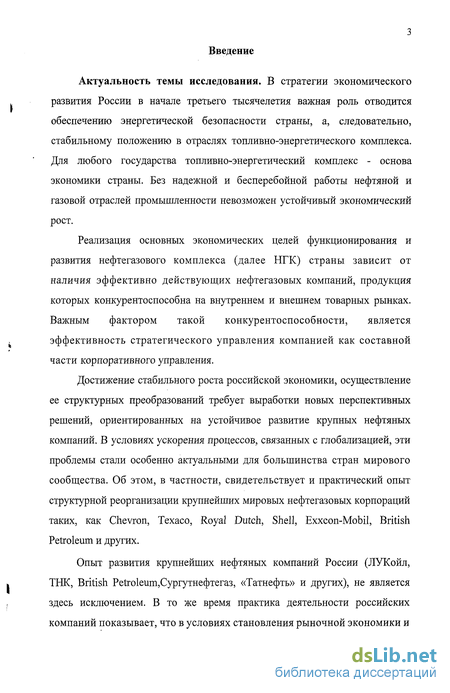 3

Введение

Актуальность темы исследования. В стратегии экономического развития России в начале третьего тысячелетия важная роль отводится обеспечению энергетической безопасности страны, а, следовательно, стабильному положению в отраслях топливно-энергетического комплекса. Для любого государства топливно-энергетический комплекс - основа экономики страны. Без надежной и бесперебойной работы нефтяной и газовой отраслей промышленности невозможен устойчивый экономический рост.

Реализация основных экономических целей функционирования и развития нефтегазового комплекса (далее НГК) страны зависит от наличия эффективно действующих нефтегазовых компаний, продукция которых конкурентоспособна на внутреннем и внешнем товарных рынках. Важным фактором такой конкурентоспособности, является эффективность стратегического управления компанией как составной части корпоративного управления.

Достижение стабильного роста российской экономики, осуществление ее структурных преобразований требует выработки новых перспективных решений, ориентированных на устойчивое развитие крупных нефтяных компаний. В условиях ускорения процессов, связанных с глобализацией, эти проблемы стали особенно актуальными для большинства стран мирового сообщества. Об этом, в частности, свидетельствует и практический опыт структурной реорганизации крупнейших мировых нефтегазовых корпораций таких, как Chevron, Texaco, Royal Dutch, Shell, Exxcon-Mobil, British Petroleum и других.

Опыт развития крупнейших нефтяных компаний России (ЛУКойл, ТНК, British Petroleum,Сургутнефтегаз, «Татнефть» и других), не является здесь исключением. В то же время практика деятельности российских компаний показывает, что в условиях становления рыночной экономики и

dsLib.net
библиотека диссертаций